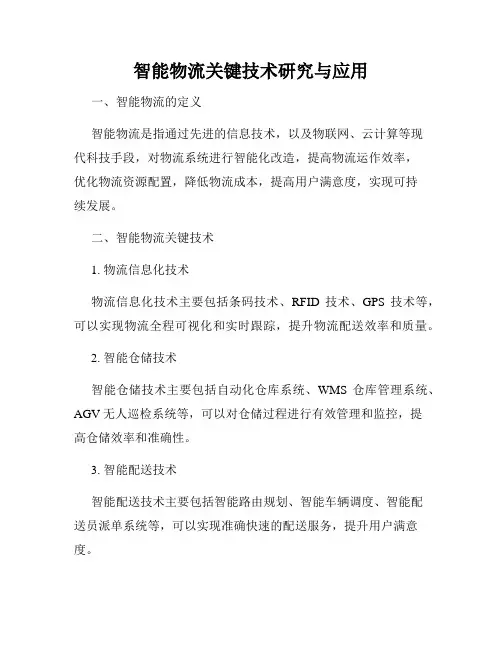 智能物流关键技术研究与应用

一、智能物流的定义

智能物流是指通过先进的信息技术，以及物联网、云计算等现代科技手段，对物流系统进行智能化改造，提高物流运作效率，优化物流资源配置，降低物流成本，提高用户满意度，实现可持续发展。

二、智能物流关键技术

1. 物流信息化技术

物流信息化技术主要包括条码技术、RFID 技术、GPS 技术等，可以实现物流全程可视化和实时跟踪，提升物流配送效率和质量。

2. 智能仓储技术

智能仓储技术主要包括自动化仓库系统、WMS 仓库管理系统、AGV 无人巡检系统等，可以对仓储过程进行有效管理和监控，提高仓储效率和准确性。

3. 智能配送技术

智能配送技术主要包括智能路由规划、智能车辆调度、智能配送员派单系统等，可以实现准确快速的配送服务，提升用户满意度。